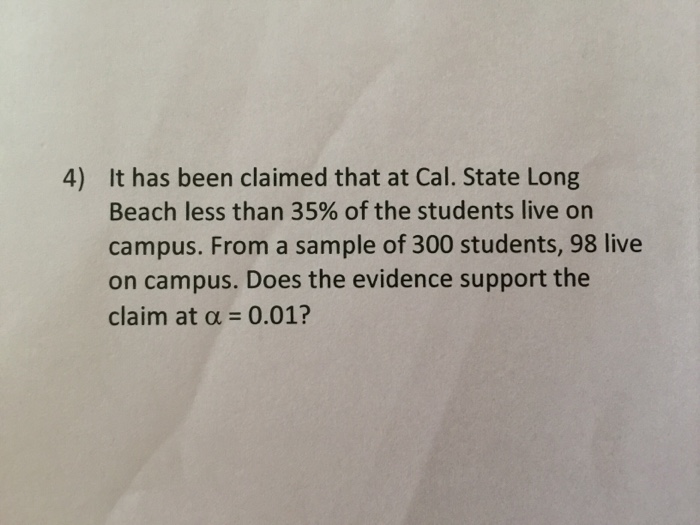 4) It has been claimed that at Cal. State Long Beach less than 35% of the students live on campus. From a sample of 300 students, 98 live on campus. Does the evidence support the claim at $\alpha = 0.01$?